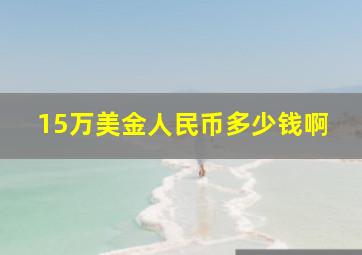 15万美金人民币多少钱啊